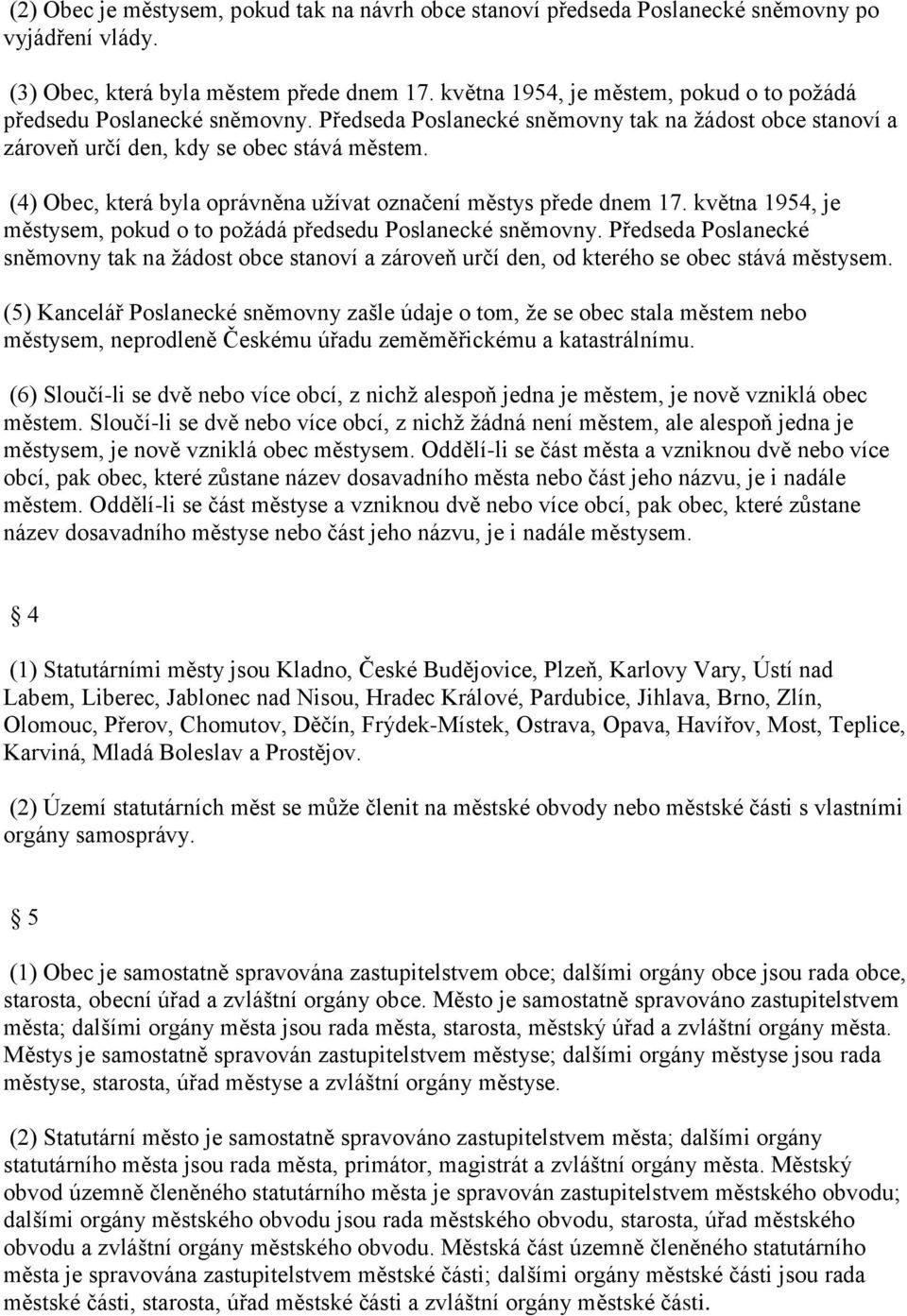 (2) Obec je městysem, pokud tak na návrh obce stanoví předseda Poslanecké sněmovny po vyjádření vlády.

(3) Obec, která byla městem přede dnem 17. května 1954, je městem, pokud o to požádá předsedu Poslanecké sněmovny. Předseda Poslanecké sněmovny tak na žádost obce stanoví a zároveň určí den, kdy se obec stává městem.

(4) Obec, která byla oprávněna užívat označení městys přede dnem 17. května 1954, je městysem, pokud o to požádá předsedu Poslanecké sněmovny. Předseda Poslanecké sněmovny tak na žádost obce stanoví a zároveň určí den, od kterého se obec stává městysem.

(5) Kancelář Poslanecké sněmovny zašle údaje o tom, že se obec stala městem nebo městysem, neprodleně Českému úřadu zeměměřickému a katastrálnímu.

(6) Sloučí-li se dvě nebo více obcí, z nichž alespoň jedna je městem, je nově vzniklá obec městem. Sloučí-li se dvě nebo více obcí, z nichž žádná není městem, ale alespoň jedna je městysem, je nově vzniklá obec městysem. Oddělí-li se část města a vzniknou dvě nebo více obcí, pak obec, které zůstane název dosavadního města nebo část jeho názvu, je i nadále městem. Oddělí-li se část městyse a vzniknou dvě nebo více obcí, pak obec, které zůstane název dosavadního městyse nebo část jeho názvu, je i nadále městysem.

4

(1) Statutárními městy jsou Kladno, České Budějovice, Plzeň, Karlovy Vary, Ústí nad Labem, Liberec, Jablonec nad Nisou, Hradec Králové, Pardubice, Jihlava, Brno, Zlín, Olomouc, Přerov, Chomutov, Děčín, Frýdek-Místek, Ostrava, Opava, Havířov, Most, Teplice, Karviná, Mladá Boleslav a Prostějov.

(2) Území statutárních měst se může členit na městské obvody nebo městské části s vlastními orgány samosprávy.

5

(1) Obec je samostatně spravována zastupitelstvem obce; dalšími orgány obce jsou rada obce, starosta, obecní úřad a zvláštní orgány obce. Město je samostatně spravováno zastupitelstvem města; dalšími orgány města jsou rada města, starosta, městský úřad a zvláštní orgány města. Městys je samostatně spravován zastupitelstvem městyse; dalšími orgány městyse jsou rada městyse, starosta, úřad městyse a zvláštní orgány městyse.

(2) Statutární město je samostatně spravováno zastupitelstvem města; dalšími orgány statutárního města jsou rada města, primátor, magistrát a zvláštní orgány města. Městský obvod územně členěného statutárního města je spravován zastupitelstvem městského obvodu; dalšími orgány městského obvodu jsou rada městského obvodu, starosta, úřad městského obvodu a zvláštní orgány městského obvodu. Městská část územně členěného statutárního města je spravována zastupitelstvem městské části; dalšími orgány městské části jsou rada městské části, starosta, úřad městské části a zvláštní orgány městské části.